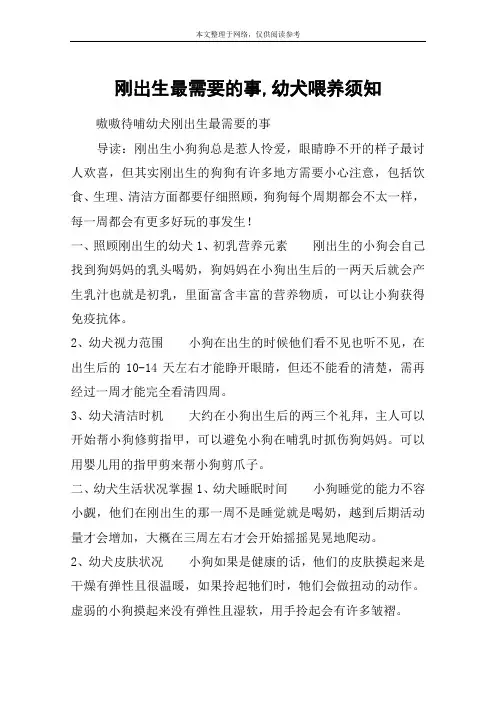 本文整理于网络，仅供阅读参考

刚出生最需要的事,幼犬喂养须知

嗷嗷待哺幼犬刚出生最需要的事

导读：刚出生小狗狗总是惹人怜爱，眼睛睁不开的样子最讨人欢喜，但其实刚出生的狗狗有许多地方需要小心注意，包括饮食、生理、清洁方面都要仔细照顾，狗狗每个周期都会不太一样，每一周都会有更多好玩的事发生！

一、照顾刚出生的幼犬 1、初乳营养元素　　刚出生的小狗会自己找到狗妈妈的乳头喝奶，狗妈妈在小狗出生后的一两天后就会产生乳汁也就是初乳，里面富含丰富的营养物质，可以让小狗获得免疫抗体。

2、幼犬视力范围　　小狗在出生的时候他们看不见也听不见，在出生后的 10-14 天左右才能睁开眼睛，但还不能看的清楚，需再经过一周才能完全看清四周。

3、幼犬清洁时机　　大约在小狗出生后的两三个礼拜，主人可以开始帮小狗修剪指甲，可以避免小狗在哺乳时抓伤狗妈妈。可以用婴儿用的指甲剪来帮小狗剪爪子。

二、幼犬生活状况掌握 1、幼犬睡眠时间　　小狗睡觉的能力不容小觑，他们在刚出生的那一周不是睡觉就是喝奶，越到后期活动量才会增加，大概在三周左右才会开始摇摇晃晃地爬动。

2、幼犬皮肤状况　　小狗如果是健康的话，他们的皮肤摸起来是干燥有弹性且很温暖，如果拎起牠们时，牠们会做扭动的动作。虚弱的小狗摸起来没有弹性且湿软，用手拎起会有许多皱褶。